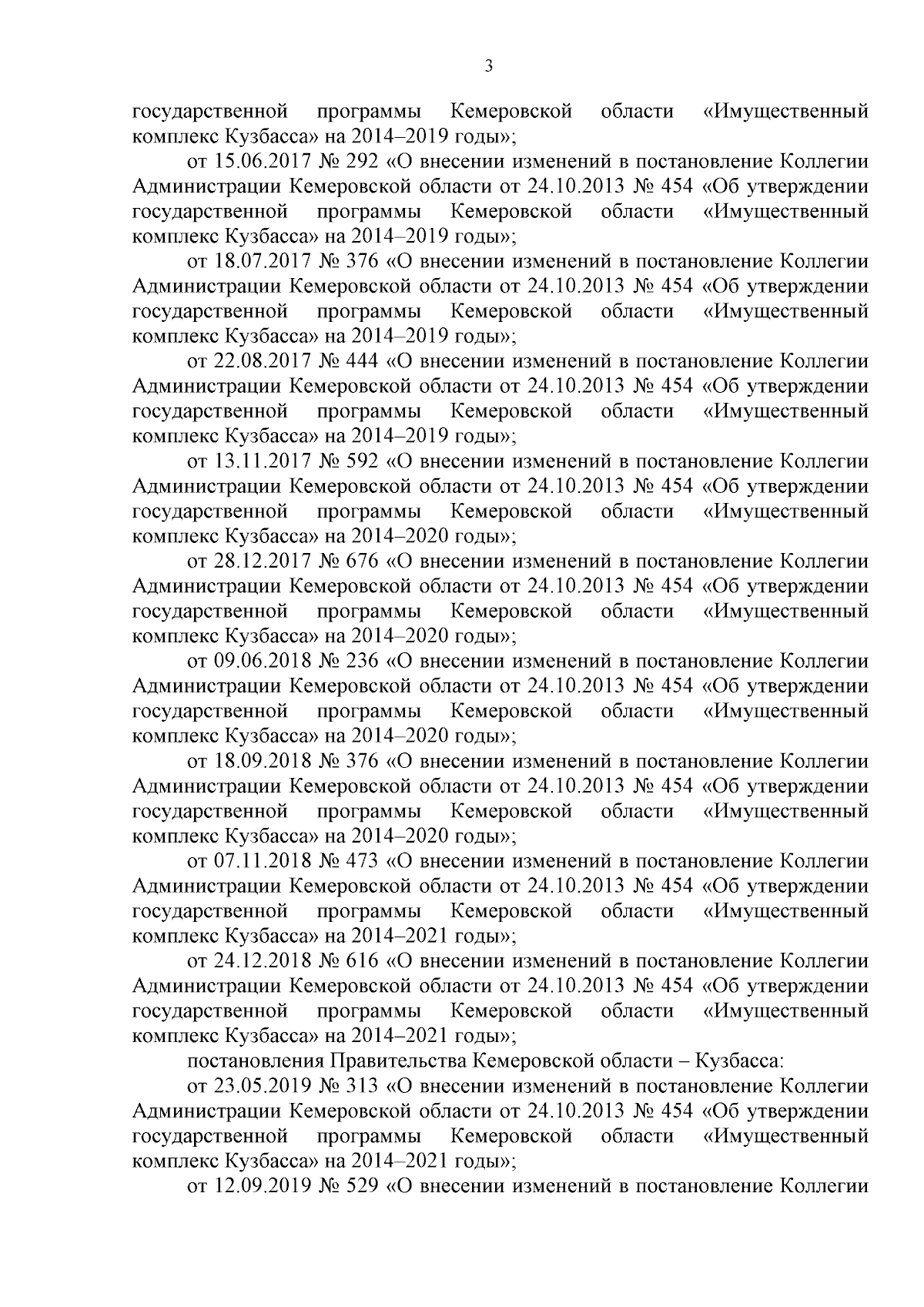 3

государственной программы Кемеровской области «Имущественный комплекс Кузбасса» на 2014–2019 годы»;

от 15.06.2017 № 292 «О внесении изменений в постановление Коллегии Администрации Кемеровской области от 24.10.2013 № 454 «Об утверждении государственной программы Кемеровской области «Имущественный комплекс Кузбасса» на 2014–2019 годы»;

от 18.07.2017 № 376 «О внесении изменений в постановление Коллегии Администрации Кемеровской области от 24.10.2013 № 454 «Об утверждении государственной программы Кемеровской области «Имущественный комплекс Кузбасса» на 2014–2019 годы»;

от 22.08.2017 № 444 «О внесении изменений в постановление Коллегии Администрации Кемеровской области от 24.10.2013 № 454 «Об утверждении государственной программы Кемеровской области «Имущественный комплекс Кузбасса» на 2014–2019 годы»;

от 13.11.2017 № 592 «О внесении изменений в постановление Коллегии Администрации Кемеровской области от 24.10.2013 № 454 «Об утверждении государственной программы Кемеровской области «Имущественный комплекс Кузбасса» на 2014–2020 годы»;

от 28.12.2017 № 676 «О внесении изменений в постановление Коллегии Администрации Кемеровской области от 24.10.2013 № 454 «Об утверждении государственной программы Кемеровской области «Имущественный комплекс Кузбасса» на 2014–2020 годы»;

от 09.06.2018 № 236 «О внесении изменений в постановление Коллегии Администрации Кемеровской области от 24.10.2013 № 454 «Об утверждении государственной программы Кемеровской области «Имущественный комплекс Кузбасса» на 2014–2020 годы»;

от 18.09.2018 № 376 «О внесении изменений в постановление Коллегии Администрации Кемеровской области от 24.10.2013 № 454 «Об утверждении государственной программы Кемеровской области «Имущественный комплекс Кузбасса» на 2014–2020 годы»;

от 07.11.2018 № 473 «О внесении изменений в постановление Коллегии Администрации Кемеровской области от 24.10.2013 № 454 «Об утверждении государственной программы Кемеровской области «Имущественный комплекс Кузбасса» на 2014–2021 годы»;

от 24.12.2018 № 616 «О внесении изменений в постановление Коллегии Администрации Кемеровской области от 24.10.2013 № 454 «Об утверждении государственной программы Кемеровской области «Имущественный комплекс Кузбасса» на 2014–2021 годы»;

постановления Правительства Кемеровской области – Кузбасса:

от 23.05.2019 № 313 «О внесении изменений в постановление Коллегии Администрации Кемеровской области от 24.10.2013 № 454 «Об утверждении государственной программы Кемеровской области «Имущественный комплекс Кузбасса» на 2014–2021 годы»;

от 12.09.2019 № 529 «О внесении изменений в постановление Коллегии